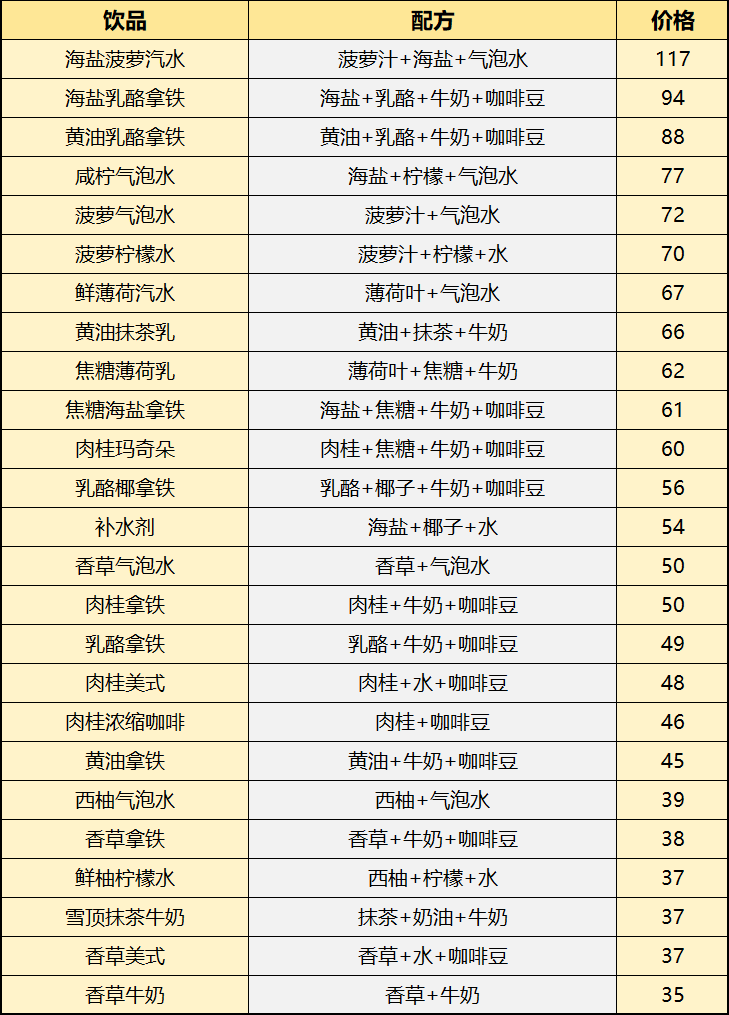 | 饮品 | 配方 | 价格 |
|---|---|---|
| 海盐菠萝汽水 | 菠萝汁+海盐+气泡水 | 117 |
| 海盐乳酪拿铁 | 海盐+乳酪+牛奶+咖啡豆 | 94 |
| 黄油乳酪拿铁 | 黄油+乳酪+牛奶+咖啡豆 | 88 |
| 咸柠气泡水 | 海盐+柠檬+气泡水 | 77 |
| 菠萝气泡水 | 菠萝汁+气泡水 | 72 |
| 菠萝柠檬水 | 菠萝汁+柠檬+水 | 70 |
| 鲜薄荷汽水 | 薄荷叶+气泡水 | 67 |
| 黄油抹茶乳 | 黄油+抹茶+牛奶 | 66 |
| 焦糖薄荷乳 | 薄荷叶+焦糖+牛奶 | 62 |
| 焦糖海盐拿铁 | 海盐+焦糖+牛奶+咖啡豆 | 61 |
| 肉桂玛奇朵 | 肉桂+焦糖+牛奶+咖啡豆 | 60 |
| 乳酪椰拿铁 | 乳酪+椰子+牛奶+咖啡豆 | 56 |
| 补水剂 | 海盐+椰子+水 | 54 |
| 香草气泡水 | 香草+气泡水 | 50 |
| 肉桂拿铁 | 肉桂+牛奶+咖啡豆 | 50 |
| 乳酪拿铁 | 乳酪+牛奶+咖啡豆 | 49 |
| 肉桂美式 | 肉桂+水+咖啡豆 | 48 |
| 肉桂浓缩咖啡 | 肉桂+咖啡豆 | 46 |
| 黄油拿铁 | 黄油+牛奶+咖啡豆 | 45 |
| 西柚气泡水 | 西柚+气泡水 | 39 |
| 香草拿铁 | 香草+牛奶+咖啡豆 | 38 |
| 鲜柚柠檬水 | 西柚+柠檬+水 | 37 |
| 雪顶抹茶牛奶 | 抹茶+奶油+牛奶 | 37 |
| 香草美式 | 香草+水+咖啡豆 | 37 |
| 香草牛奶 | 香草+牛奶 | 35 |